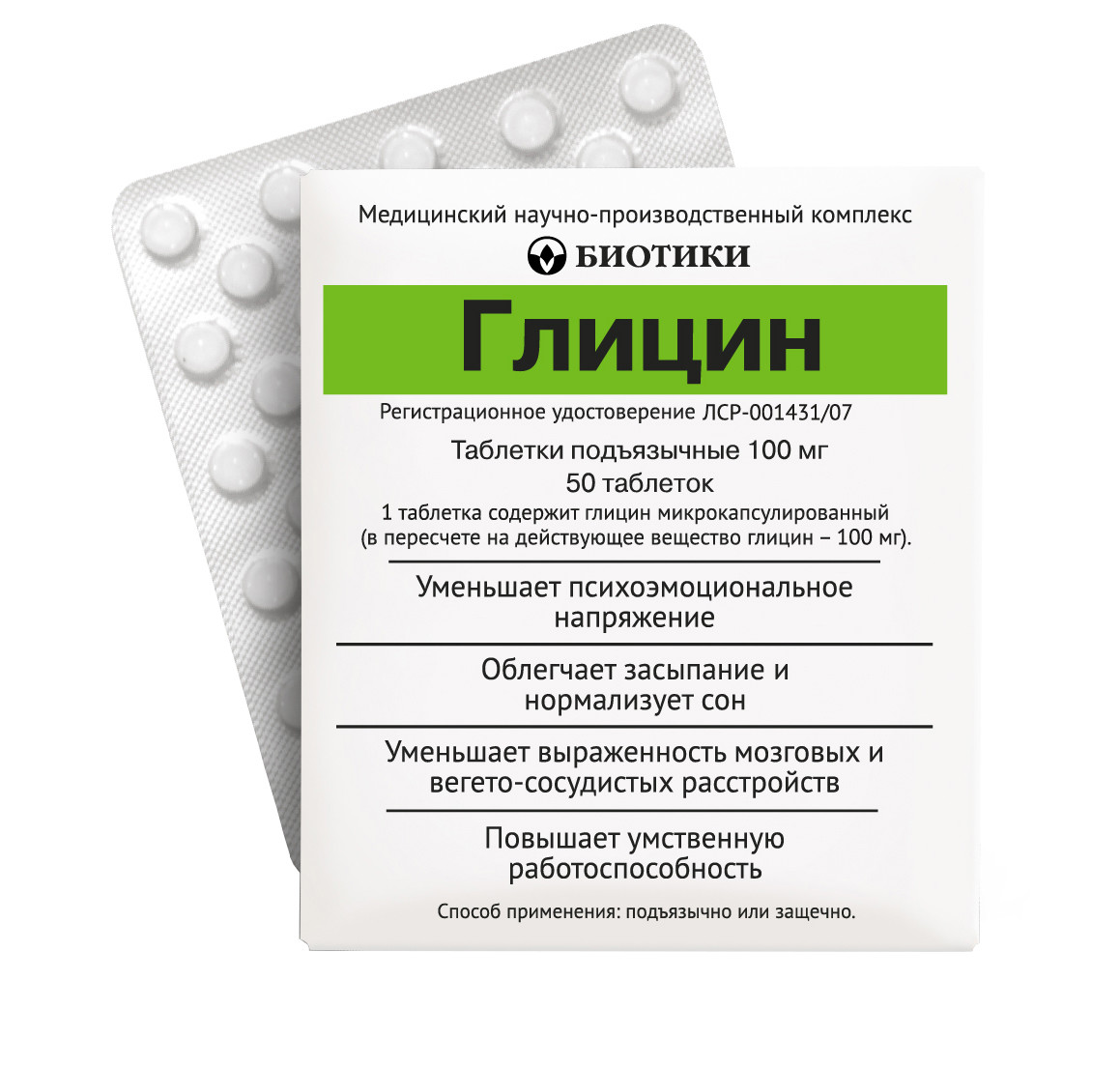 Медицинский научно-производственный комплекс

БИОТИКИ

Глицин

Регистрационное удостоверение ЛСР-001431/07

Таблетки подъязычные 100 мг
50 таблеток

1 таблетка содержит глицин микрокапсулированный (в пересчете на действующее вещество глицин – 100 мг).

Уменьшает психоэмоциональное напряжение

Облегчает засыпание и нормализует сон

Уменьшает выраженность мозговых и вегето-сосудистых расстройств

Повышает умственную работоспособность

Способ применения: подъязычно или защечно.